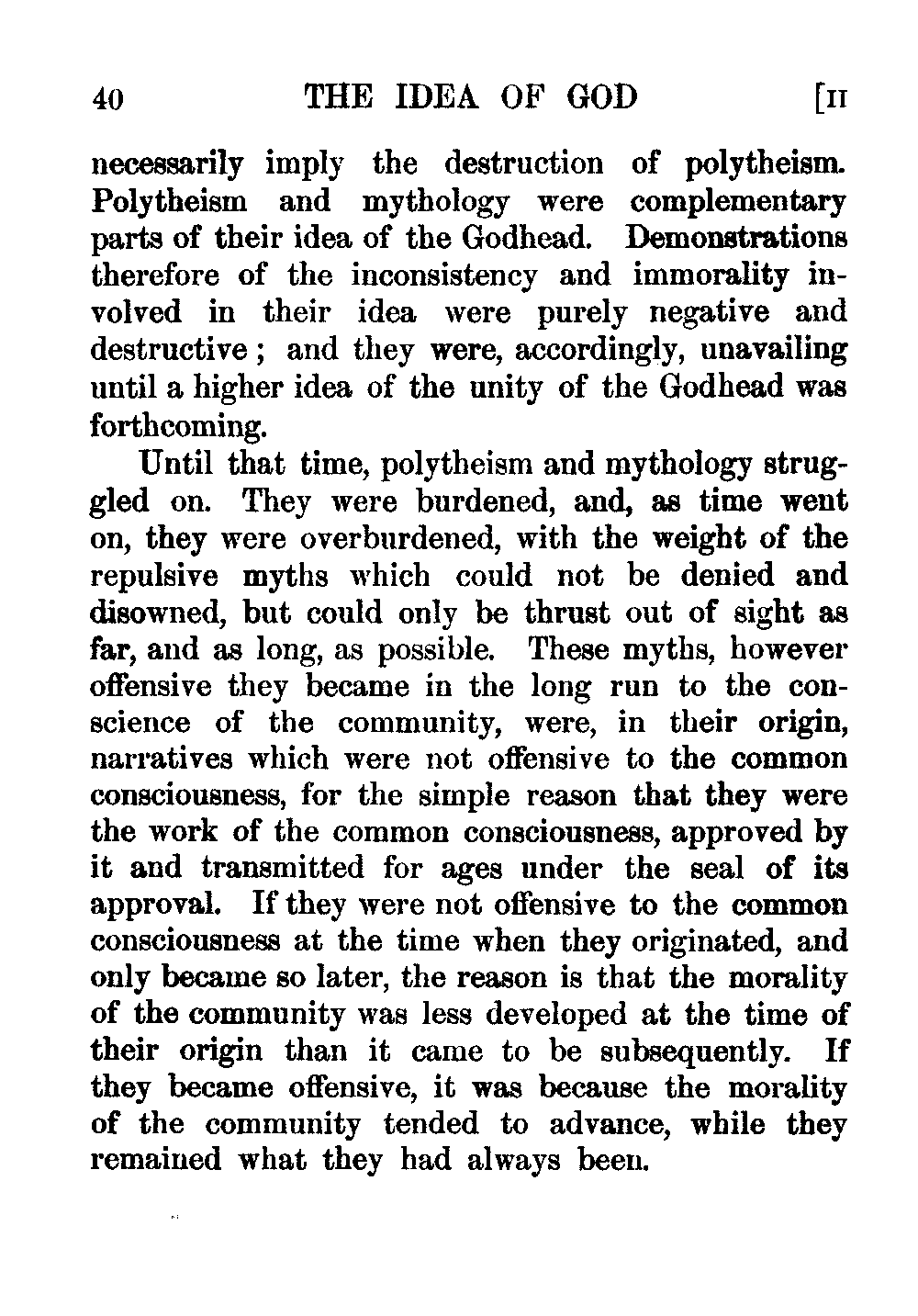 40 THE IDEA OF GOD [II

necessarily imply the destruction of polytheism. Polytheism and mythology were complementary parts of their idea of the Godhead. Demonstrations therefore of the inconsistency and immorality involved in their idea were purely negative and destructive; and they were, accordingly, unavailing until a higher idea of the unity of the Godhead was forthcoming.

Until that time, polytheism and mythology struggled on. They were burdened, and, as time went on, they were overburdened, with the weight of the repulsive myths which could not be denied and disowned, but could only be thrust out of sight as far, and as long, as possible. These myths, however offensive they became in the long run to the conscience of the community, were, in their origin, narratives which were not offensive to the common consciousness, for the simple reason that they were the work of the common consciousness, approved by it and transmitted for ages under the seal of its approval. If they were not offensive to the common consciousness at the time when they originated, and only became so later, the reason is that the morality of the community was less developed at the time of their origin than it came to be subsequently. If they became offensive, it was because the morality of the community tended to advance, while they remained what they had always been.